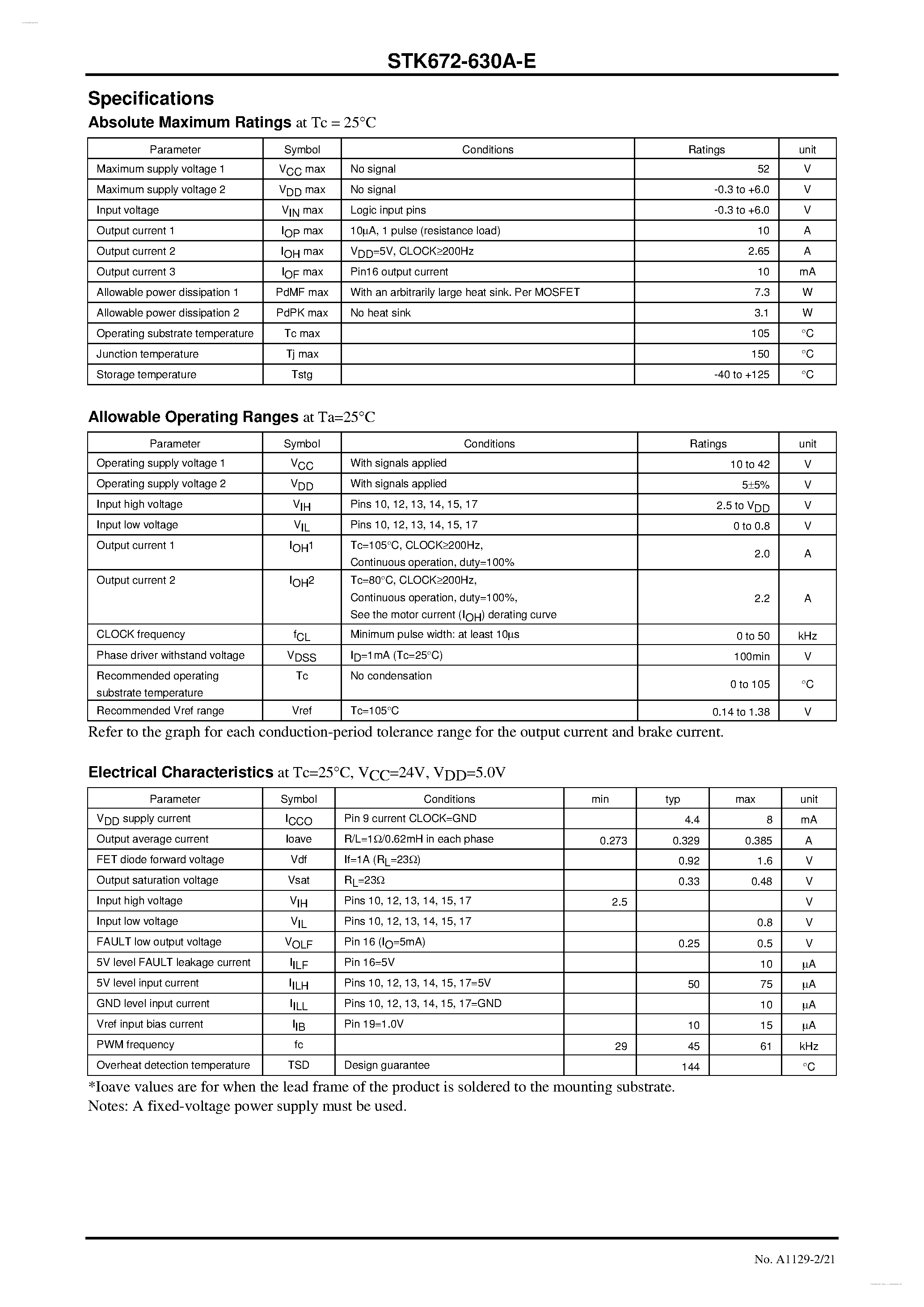 STK672-630A-E

Specifications

Absolute Maximum Ratings at Tc = 25°C

| Parameter | Symbol | Conditions | Ratings | unit |
|---|---|---|---|---|
| Maximum supply voltage 1 | $V_{CC}$ max | No signal | 52 | V |
| Maximum supply voltage 2 | $V_{DD}$ max | No signal | -0.3 to +6.0 | V |
| Input voltage | $V_{IN}$ max | Logic input pins | -0.3 to +6.0 | V |
| Output current 1 | $I_{OP}$ max | 10μA, 1 pulse (resistance load) | 10 | A |
| Output current 2 | $I_{OH}$ max | $V_{DD}$=5V, CLOCK≥200Hz | 2.65 | A |
| Output current 3 | $I_{OF}$ max | Pin16 output current | 10 | mA |
| Allowable power dissipation 1 | PdMF max | With an arbitrarily large heat sink. Per MOSFET | 7.3 | W |
| Allowable power dissipation 2 | PdPK max | No heat sink | 3.1 | W |
| Operating substrate temperature | Tc max | | 105 | °C |
| Junction temperature | Tj max | | 150 | °C |
| Storage temperature | Tstg | | -40 to +125 | °C |

Allowable Operating Ranges at Ta=25°C

| Parameter | Symbol | Conditions | Ratings | unit |
|---|---|---|---|---|
| Operating supply voltage 1 | $V_{CC}$ | With signals applied | 10 to 42 | V |
| Operating supply voltage 2 | $V_{DD}$ | With signals applied | 5±5% | V |
| Input high voltage | $V_{IH}$ | Pins 10, 12, 13, 14, 15, 17 | 2.5 to $V_{DD}$ | V |
| Input low voltage | $V_{IL}$ | Pins 10, 12, 13, 14, 15, 17 | 0 to 0.8 | V |
| Output current 1 | $I_{OH}1$ | Tc=105°C, CLOCK≥200Hz, Continuous operation, duty=100% | 2.0 | A |
| Output current 2 | $I_{OH}2$ | Tc=80°C, CLOCK≥200Hz, Continuous operation, duty=100%, See the motor current ($I_{OH}$) derating curve | 2.2 | A |
| CLOCK frequency | $f_{CL}$ | Minimum pulse width: at least 10μs | 0 to 50 | kHz |
| Phase driver withstand voltage | $V_{DSS}$ | $I_D$=1mA (Tc=25°C) | 100min | V |
| Recommended operating substrate temperature | Tc | No condensation | 0 to 105 | °C |
| Recommended Vref range | Vref | Tc=105°C | 0.14 to 1.38 | V |

Refer to the graph for each conduction-period tolerance range for the output current and brake current.

Electrical Characteristics at Tc=25°C, $V_{CC}$=24V, $V_{DD}$=5.0V

| Parameter | Symbol | Conditions | min | typ | max | unit |
|---|---|---|---|---|---|---|
| $V_{DD}$ supply current | $I_{CCO}$ | Pin 9 current CLOCK=GND | | 4.4 | 8 | mA |
| Output average current | Ioave | R/L=1Ω/0.62mH in each phase | 0.273 | 0.329 | 0.385 | A |
| FET diode forward voltage | Vdf | If=1A ($R_L$=23Ω) | | 0.92 | 1.6 | V |
| Output saturation voltage | Vsat | $R_L$=23Ω | | 0.33 | 0.48 | V |
| Input high voltage | $V_{IH}$ | Pins 10, 12, 13, 14, 15, 17 | 2.5 | | | V |
| Input low voltage | $V_{IL}$ | Pins 10, 12, 13, 14, 15, 17 | | | 0.8 | V |
| FAULT low output voltage | $V_{OLF}$ | Pin 16 ($I_O$=5mA) | | 0.25 | 0.5 | V |
| 5V level FAULT leakage current | $I_{ILF}$ | Pin 16=5V | | | 10 | μA |
| 5V level input current | $I_{ILH}$ | Pins 10, 12, 13, 14, 15, 17=5V | | 50 | 75 | μA |
| GND level input current | $I_{ILL}$ | Pins 10, 12, 13, 14, 15, 17=GND | | | 10 | μA |
| Vref input bias current | $I_{IB}$ | Pin 19=1.0V | | 10 | 15 | μA |
| PWM frequency | fc | | 29 | 45 | 61 | kHz |
| Overheat detection temperature | TSD | Design guarantee | | 144 | | °C |

*Ioave values are for when the lead frame of the product is soldered to the mounting substrate.
Notes: A fixed-voltage power supply must be used.

No. A1129-2/21